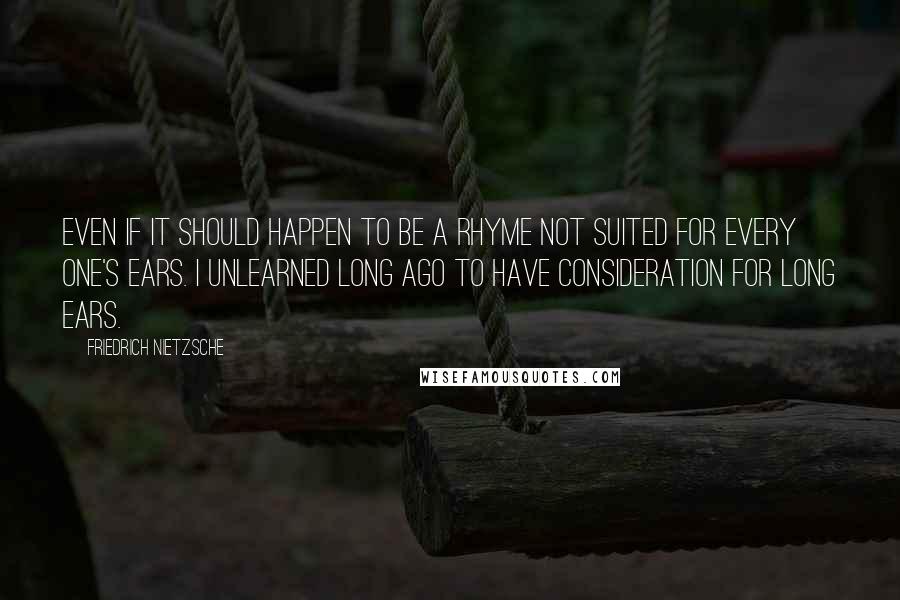 EVEN IF IT SHOULD HAPPEN TO BE A RHYME NOT SUITED FOR EVERY ONE'S EARS. I UNLEARNED LONG AGO TO HAVE CONSIDERATION FOR LONG EARS.

FRIEDRICH NIETZSCHE

WISEFAMOUSQUOTES.COM